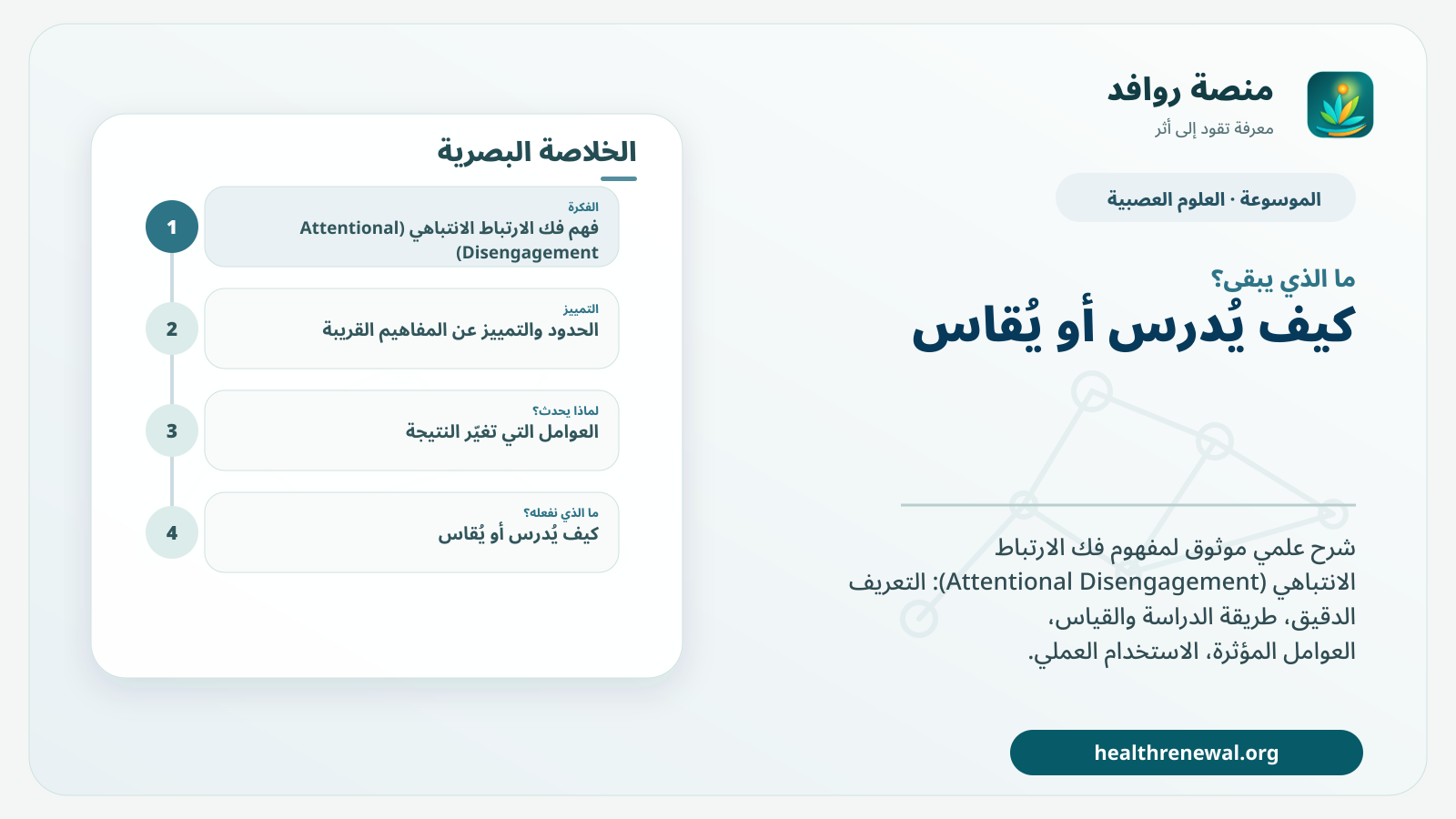 منصة روافد
معرفة تقود إلى أثر

الموسوعة · العلوم العصبية

ما الذي يبقى؟
كيف يُدرس أو يُقاس

شرح علمي موثوق لمفهوم فك الارتباط الانتباهي (Attentional Disengagement): التعريف الدقيق، طريقة الدراسة والقياس، العوامل المؤثرة، الاستخدام العملي.

healthrenewal.org

الخلاصة البصرية

1
الفكرة
فهم فك الارتباط الانتباهي (Attentional Disengagement)

2
التمييز
الحدود والتمييز عن المفاهيم القريبة

3
لماذا يحدث؟
العوامل التي تغيّر النتيجة

4
ما الذي نفعله؟
كيف يُدرس أو يُقاس